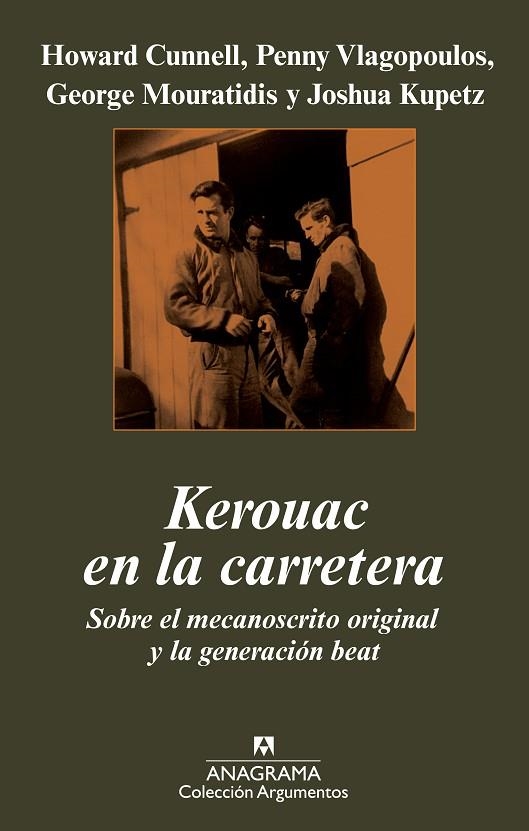 Howard Cunnell, Penny Vlagopoulos, George Mouratidis y Joshua Kupetz

Kerouac en la carretera

Sobre el mecanoscrito original y la generación beat

ANAGRAMA
Colección Argumentos